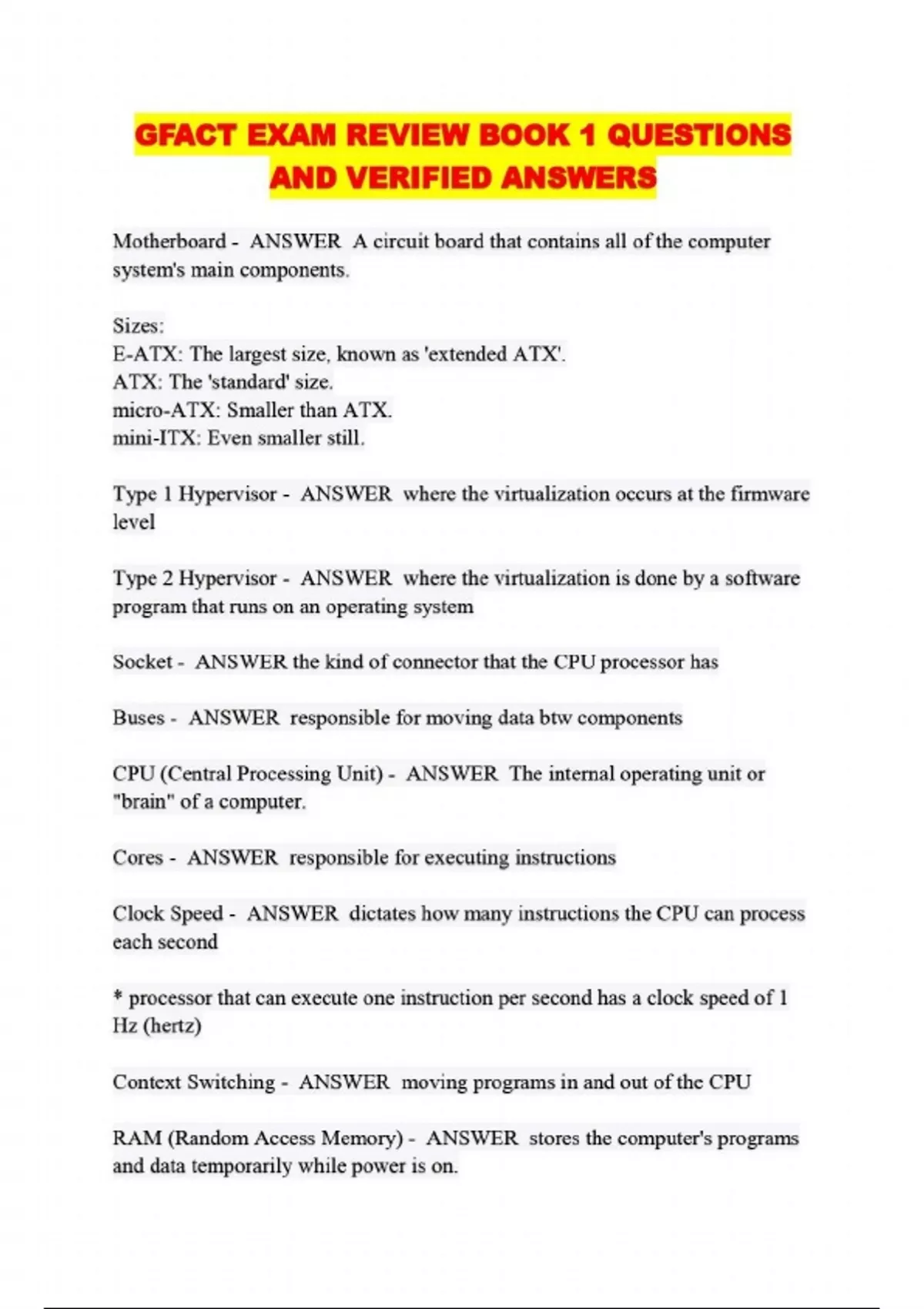 GFACT EXAM REVIEW BOOK 1 QUESTIONS AND VERIFIED ANSWERS

Motherboard - ANSWER A circuit board that contains all of the computer system's main components.

Sizes:
E-ATX: The largest size, known as 'extended ATX'.
ATX: The 'standard' size.
micro-ATX: Smaller than ATX.
mini-ITX: Even smaller still.

Type 1 Hypervisor - ANSWER where the virtualization occurs at the firmware level

Type 2 Hypervisor - ANSWER where the virtualization is done by a software program that runs on an operating system

Socket - ANSWER the kind of connector that the CPU processor has

Buses - ANSWER responsible for moving data btw components

CPU (Central Processing Unit) - ANSWER The internal operating unit or "brain" of a computer.

Cores - ANSWER responsible for executing instructions

Clock Speed - ANSWER dictates how many instructions the CPU can process each second

* processor that can execute one instruction per second has a clock speed of 1 Hz (hertz)

Context Switching - ANSWER moving programs in and out of the CPU

RAM (Random Access Memory) - ANSWER stores the computer's programs and data temporarily while power is on.